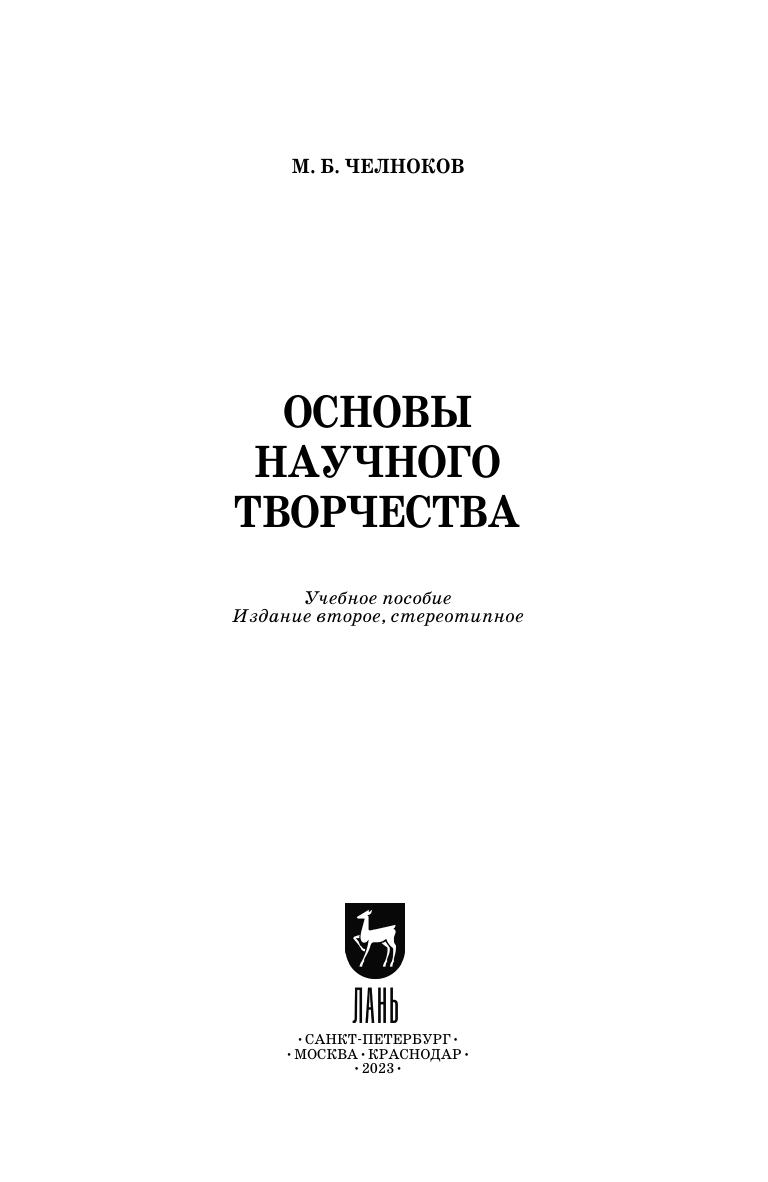 М. Б. ЧЕЛНОКОВ

ОСНОВЫ
НАУЧНОГО
ТВОРЧЕСТВА

Учебное пособие
Издание второе, стереотипное

ЛАНЬ

• САНКТ-ПЕТЕРБУРГ •
• МОСКВА • КРАСНОДАР •
• 2023 •